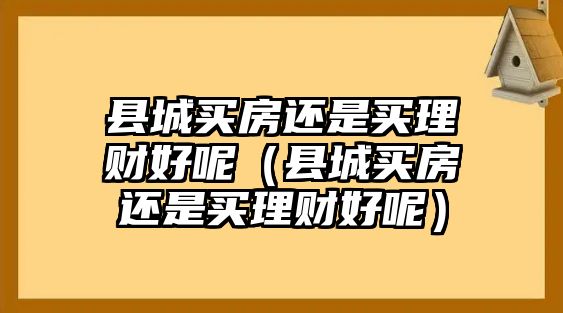 县城买房还是买理财好呢（县城买房还是买理财好呢）